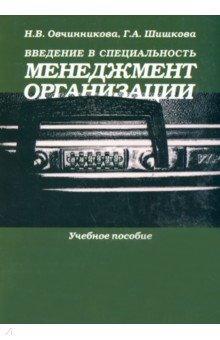 Н.В. Овчинникова, Г.А. Шишкова

ВВЕДЕНИЕ В СПЕЦИАЛЬНОСТЬ
МЕНЕДЖМЕНТ ОРГАНИЗАЦИИ

Учебное пособие